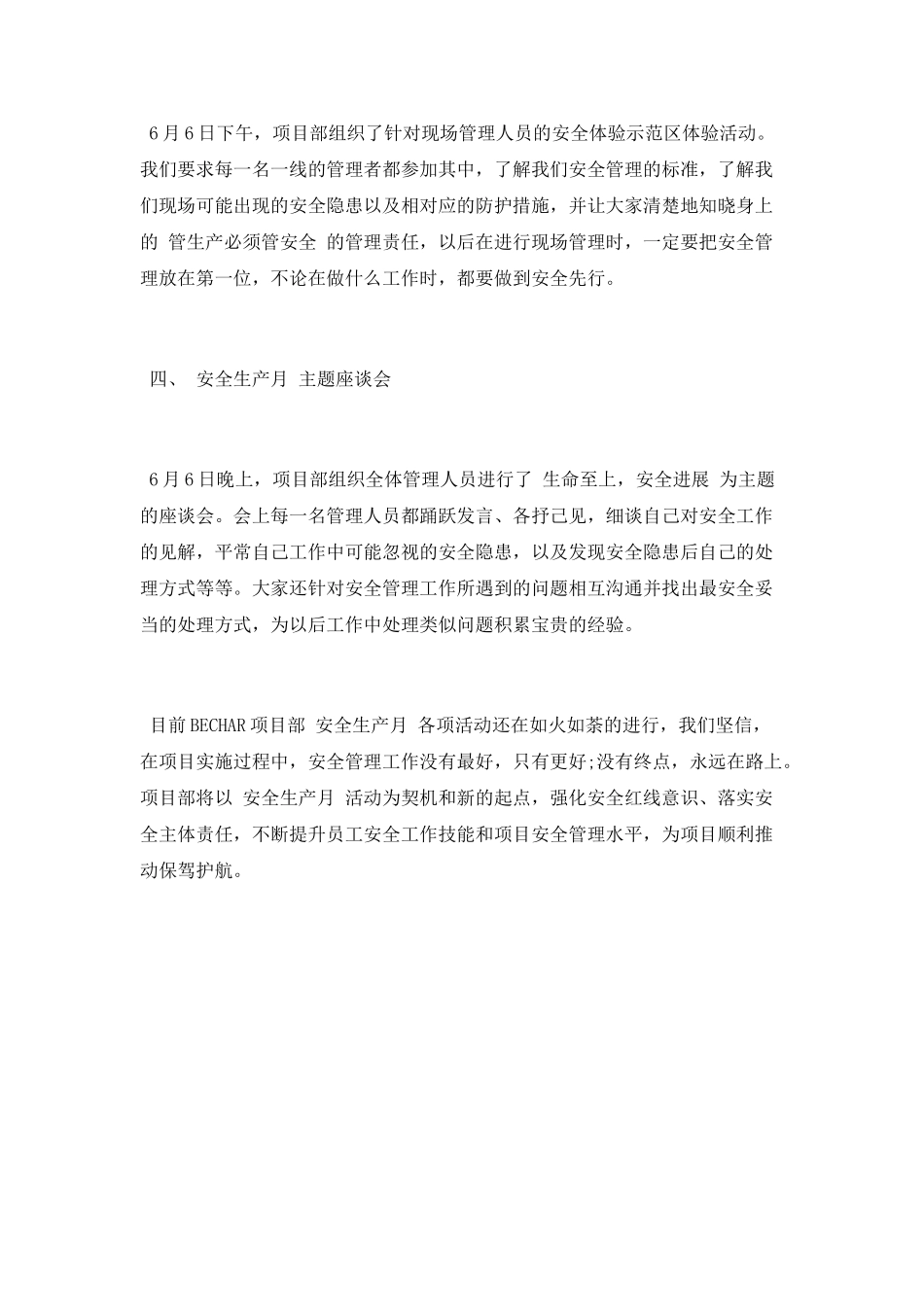 6月6日下午，项目部组织了针对现场管理人员的安全体验示范区体验活动。我们要求每一名一线的管理者都参加其中，了解我们安全管理的标准，了解我们现场可能出现的安全隐患以及相对应的防护措施，并让大家清楚地知晓身上的 管生产必须管安全 的管理责任，以后在进行现场管理时，一定要把安全管理放在第一位，不论在做什么工作时，都要做到安全先行。

四、 安全生产月 主题座谈会

6月6日晚上，项目部组织全体管理人员进行了 生命至上，安全进展 为主题的座谈会。会上每一名管理人员都踊跃发言、各抒己见，细谈自己对安全工作的见解，平常自己工作中可能忽视的安全隐患，以及发现安全隐患后自己的处理方式等等。大家还针对安全管理工作所遇到的问题相互沟通并找出最安全妥当的处理方式，为以后工作中处理类似问题积累宝贵的经验。

目前BECHAR项目部 安全生产月 各项活动还在如火如荼的进行，我们坚信，在项目实施过程中，安全管理工作没有最好，只有更好;没有终点，永远在路上。项目部将以 安全生产月 活动为契机和新的起点，强化安全红线意识、落实安全主体责任，不断提升员工安全工作技能和项目安全管理水平，为项目顺利推动保驾护航。